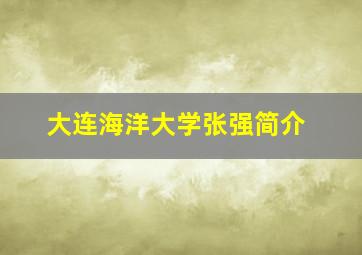 大连海洋大学张强简介